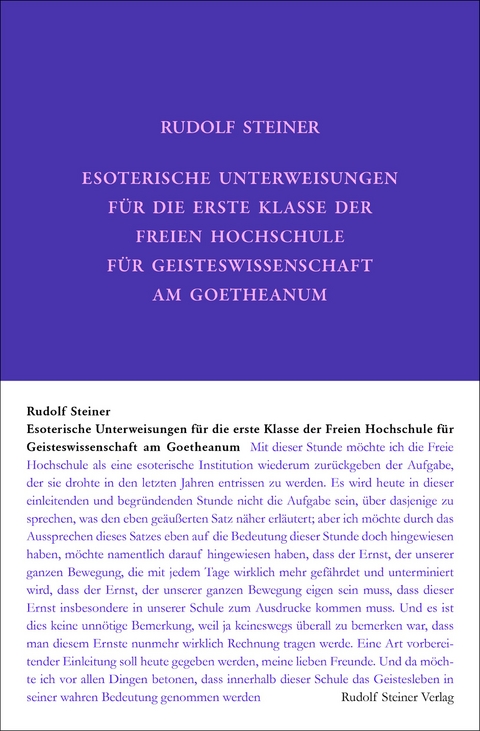 RUDOLF STEINER

ESOTERISCHE UNTERWEISUNGEN FÜR DIE ERSTE KLASSE DER FREIEN HOCHSCHULE FÜR GEISTESWISSENSCHAFT AM GOETHEANUM

Rudolf Steiner
Esoterische Unterweisungen für die erste Klasse der Freien Hochschule für Geisteswissenschaft am Goetheanum Mit dieser Stunde möchte ich die Freie Hochschule als eine esoterische Institution wiederum zurückgeben der Aufgabe, der sie drohte in den letzten Jahren entrissen zu werden. Es wird heute in dieser einleitenden und begründenden Stunde nicht die Aufgabe sein, über dasjenige zu sprechen, was den eben geäußerten Satz näher erläutert; aber ich möchte durch das Aussprechen dieses Satzes eben auf die Bedeutung dieser Stunde doch hingewiesen haben, möchte namentlich darauf hingewiesen haben, dass der Ernst, der unserer ganzen Bewegung, die mit jedem Tage wirklich mehr gefährdet und unterminiert wird, dass der Ernst, der unserer ganzen Bewegung eigen sein muss, dass dieser Ernst insbesondere in unserer Schule zum Ausdrucke kommen muss. Und es ist dies keine unnötige Bemerkung, weil ja keineswegs überall zu bemerken war, dass man diesem Ernste nunmehr wirklich Rechnung tragen werde. Eine Art vorbereitender Einleitung soll heute gegeben werden, meine lieben Freunde. Und da möchte ich vor allen Dingen betonen, dass innerhalb dieser Schule das Geistesleben in seiner wahren Bedeutung genommen werden

Rudolf Steiner Verlag